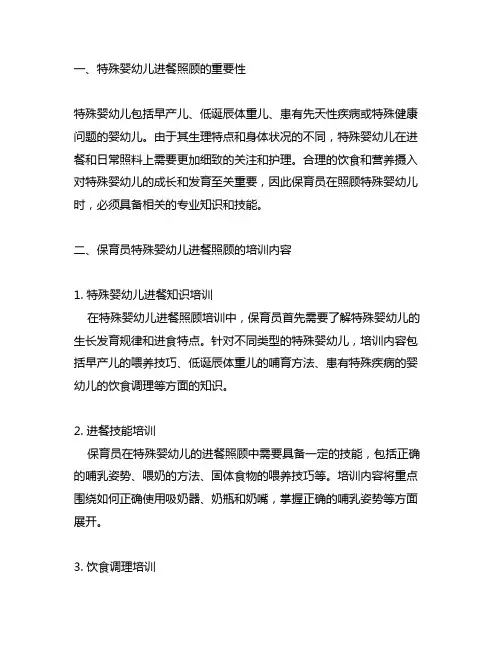 一、特殊婴幼儿进餐照顾的重要性

特殊婴幼儿包括早产儿、低诞辰体重儿、患有先天性疾病或特殊健康问题的婴幼儿。由于其生理特点和身体状况的不同，特殊婴幼儿在进餐和日常照料上需要更加细致的关注和护理。合理的饮食和营养摄入对特殊婴幼儿的成长和发育至关重要，因此保育员在照顾特殊婴幼儿时，必须具备相关的专业知识和技能。

二、保育员特殊婴幼儿进餐照顾的培训内容

1. 特殊婴幼儿进餐知识培训
在特殊婴幼儿进餐照顾培训中，保育员首先需要了解特殊婴幼儿的生长发育规律和进食特点。针对不同类型的特殊婴幼儿，培训内容包括早产儿的喂养技巧、低诞辰体重儿的哺育方法、患有特殊疾病的婴幼儿的饮食调理等方面的知识。

2. 进餐技能培训
保育员在特殊婴幼儿的进餐照顾中需要具备一定的技能，包括正确的哺乳姿势、喂奶的方法、固体食物的喂养技巧等。培训内容将重点围绕如何正确使用吸奶器、奶瓶和奶嘴，掌握正确的哺乳姿势等方面展开。

3. 饮食调理培训